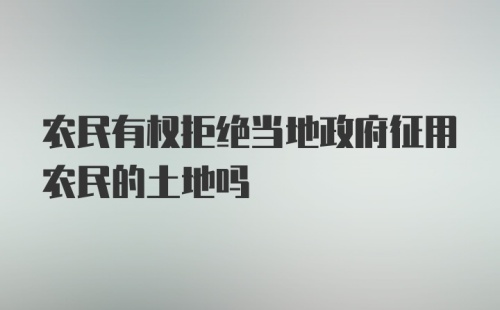 农民有权拒绝当地政府征用农民的土地吗